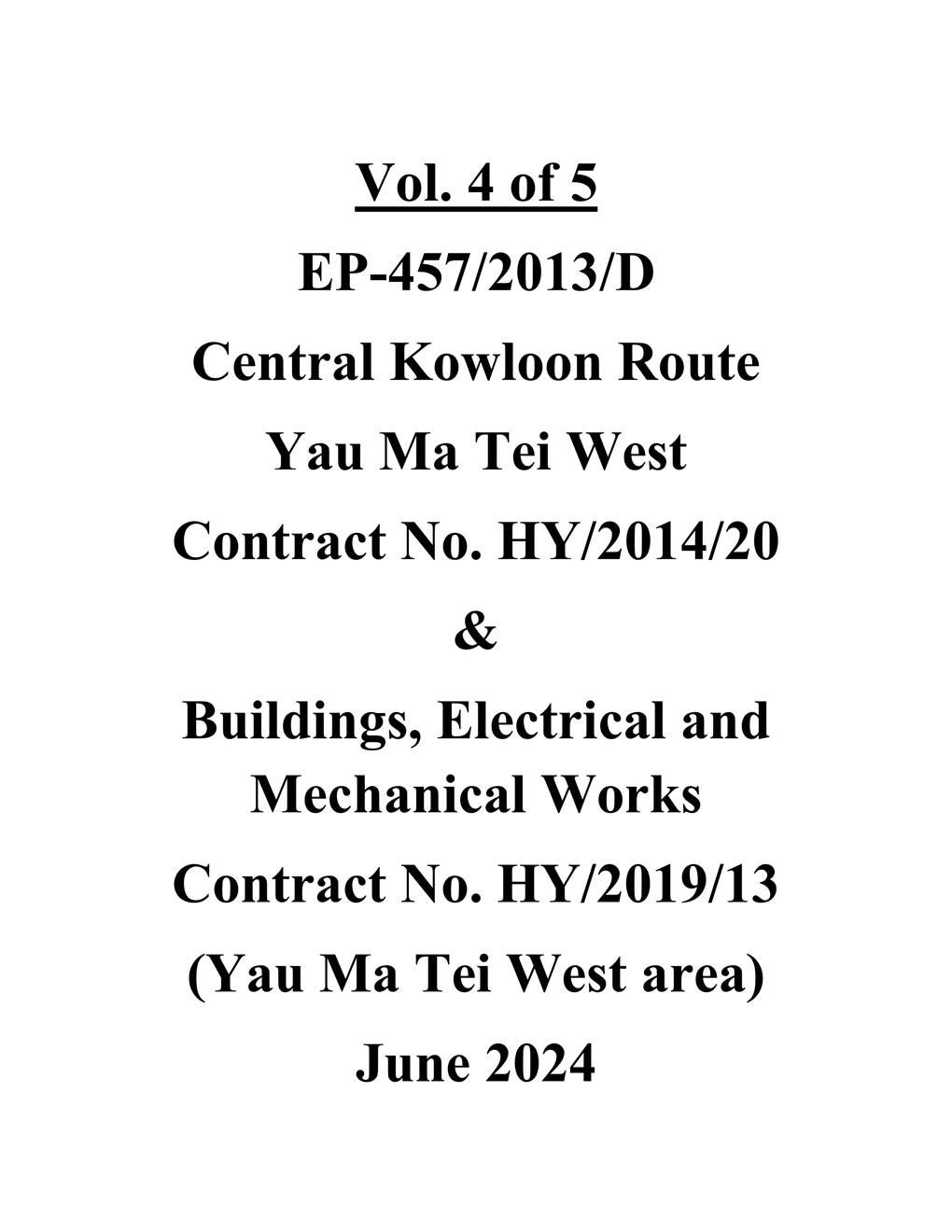 Vol. 4 of 5

EP-457/2013/D

Central Kowloon Route

Yau Ma Tei West

Contract No. HY/2014/20

&

Buildings, Electrical and Mechanical Works

Contract No. HY/2019/13

(Yau Ma Tei West area)

June 2024